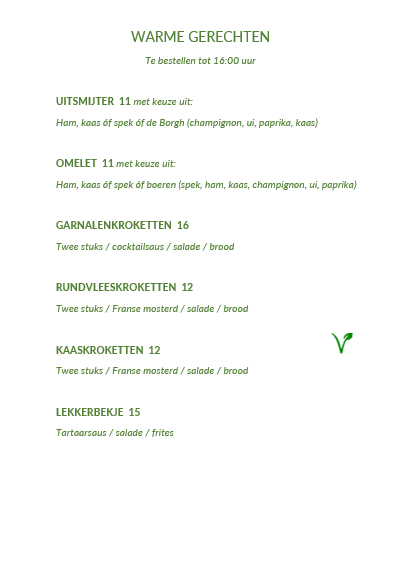 WARME GERECHTEN

Te bestellen tot 16:00 uur

UITSMIJTER 11 met keuze uit:

Ham, kaas óf spek óf de Borgh (champignon, ui, paprika, kaas)

OMELET 11 met keuze uit:

Ham, kaas óf spek óf boeren (spek, ham, kaas, champignon, ui, paprika)

GARNALENKROKETTEN 16

Twee stuks / cocktailsaus / salade / brood

RUNDVLEESKROKETTEN 12

Twee stuks / Franse mosterd / salade / brood

KAASKROKETTEN 12

Twee stuks / Franse mosterd / salade / brood

LEKKERBEKJE 15

Tartaarsaus / salade / frites